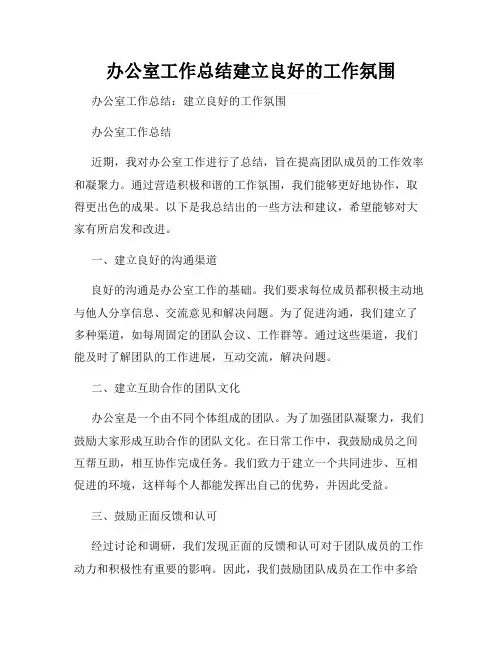 办公室工作总结建立良好的工作氛围

办公室工作总结：建立良好的工作氛围

办公室工作总结

近期，我对办公室工作进行了总结，旨在提高团队成员的工作效率和凝聚力。通过营造积极和谐的工作氛围，我们能够更好地协作，取得更出色的成果。以下是我总结出的一些方法和建议，希望能够对大家有所启发和改进。

一、建立良好的沟通渠道

良好的沟通是办公室工作的基础。我们要求每位成员都积极主动地与他人分享信息、交流意见和解决问题。为了促进沟通，我们建立了多种渠道，如每周固定的团队会议、工作群等。通过这些渠道，我们能及时了解团队的工作进展，互动交流，解决问题。

二、建立互助合作的团队文化

办公室是一个由不同个体组成的团队。为了加强团队凝聚力，我们鼓励大家形成互助合作的团队文化。在日常工作中，我鼓励成员之间互帮互助，相互协作完成任务。我们致力于建立一个共同进步、互相促进的环境，这样每个人都能发挥出自己的优势，并因此受益。

三、鼓励正面反馈和认可

经过讨论和调研，我们发现正面的反馈和认可对于团队成员的工作动力和积极性有重要的影响。因此，我们鼓励团队成员在工作中多给